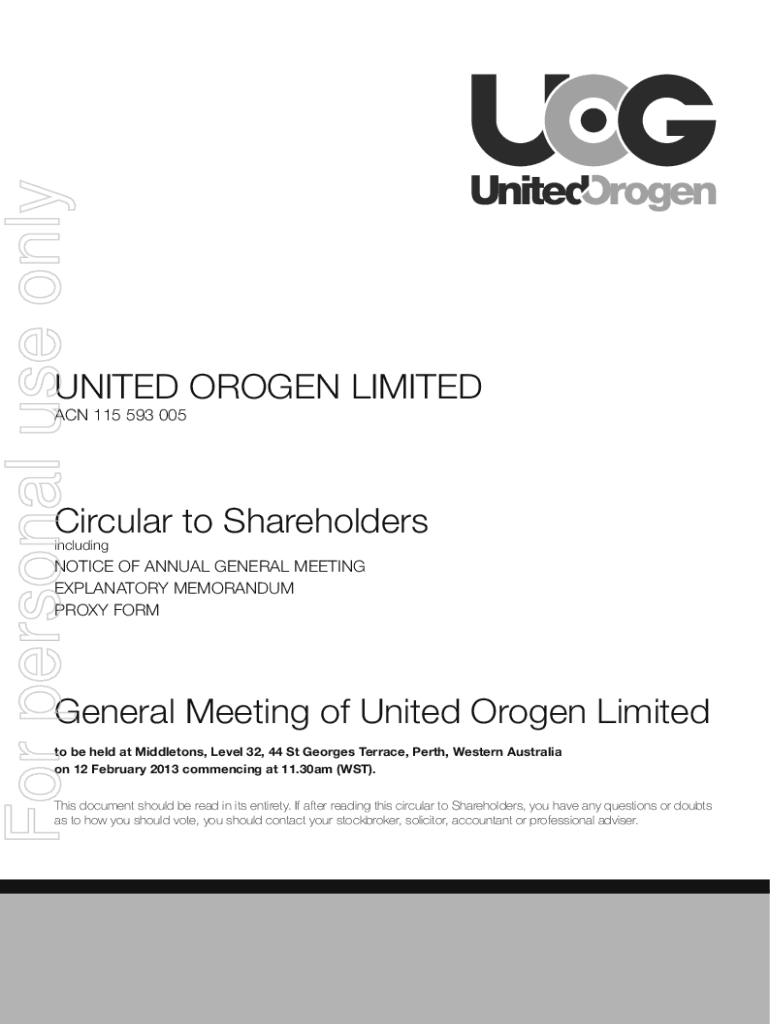 UOG
UnitedOrogen

UNITED OROGEN LIMITED
ACN 115 593 005

Circular to Shareholders
including
NOTICE OF ANNUAL GENERAL MEETING
EXPLANATORY MEMORANDUM
PROXY FORM

General Meeting of United Orogen Limited

to be held at Middletons, Level 32, 44 St Georges Terrace, Perth, Western Australia on 12 February 2013 commencing at 11.30am (WST).

This document should be read in its entirety. If after reading this circular to Shareholders, you have any questions or doubts as to how you should vote, you should contact your stockbroker, solicitor, accountant or professional adviser.

For personal use only